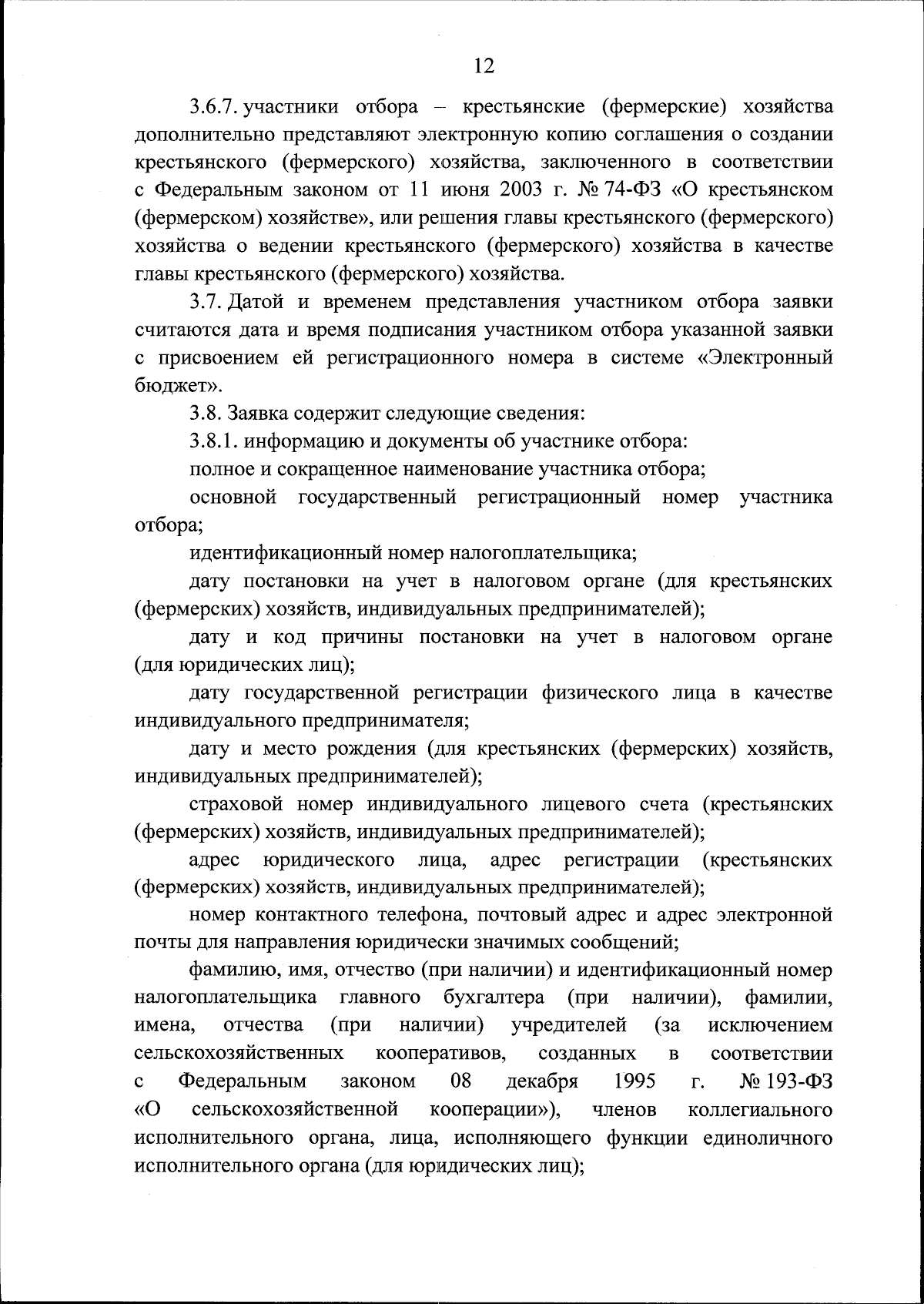 12

3.6.7. участники отбора – крестьянские (фермерские) хозяйства дополнительно представляют электронную копию соглашения о создании крестьянского (фермерского) хозяйства, заключенного в соответствии с Федеральным законом от 11 июня 2003 г. № 74-ФЗ «О крестьянском (фермерском) хозяйстве», или решения главы крестьянского (фермерского) хозяйства о ведении крестьянского (фермерского) хозяйства в качестве главы крестьянского (фермерского) хозяйства.

3.7. Датой и временем представления участником отбора заявки считаются дата и время подписания участником отбора указанной заявки с присвоением ей регистрационного номера в системе «Электронный бюджет».

3.8. Заявка содержит следующие сведения:

3.8.1. информацию и документы об участнике отбора:

полное и сокращенное наименование участника отбора;

основной государственный регистрационный номер участника отбора;

идентификационный номер налогоплательщика;

дату постановки на учет в налоговом органе (для крестьянских (фермерских) хозяйств, индивидуальных предпринимателей);

дату и код причины постановки на учет в налоговом органе (для юридических лиц);

дату государственной регистрации физического лица в качестве индивидуального предпринимателя;

дату и место рождения (для крестьянских (фермерских) хозяйств, индивидуальных предпринимателей);

страховой номер индивидуального лицевого счета (крестьянских (фермерских) хозяйств, индивидуальных предпринимателей);

адрес юридического лица, адрес регистрации (крестьянских (фермерских) хозяйств, индивидуальных предпринимателей);

номер контактного телефона, почтовый адрес и адрес электронной почты для направления юридически значимых сообщений;

фамилию, имя, отчество (при наличии) и идентификационный номер налогоплательщика главного бухгалтера (при наличии), фамилии, имена, отчества (при наличии) учредителей (за исключением сельскохозяйственных кооперативов, созданных в соответствии с Федеральным законом 08 декабря 1995 г. № 193-ФЗ «О сельскохозяйственной кооперации»), членов коллегиального исполнительного органа, лица, исполняющего функции единоличного исполнительного органа (для юридических лиц);